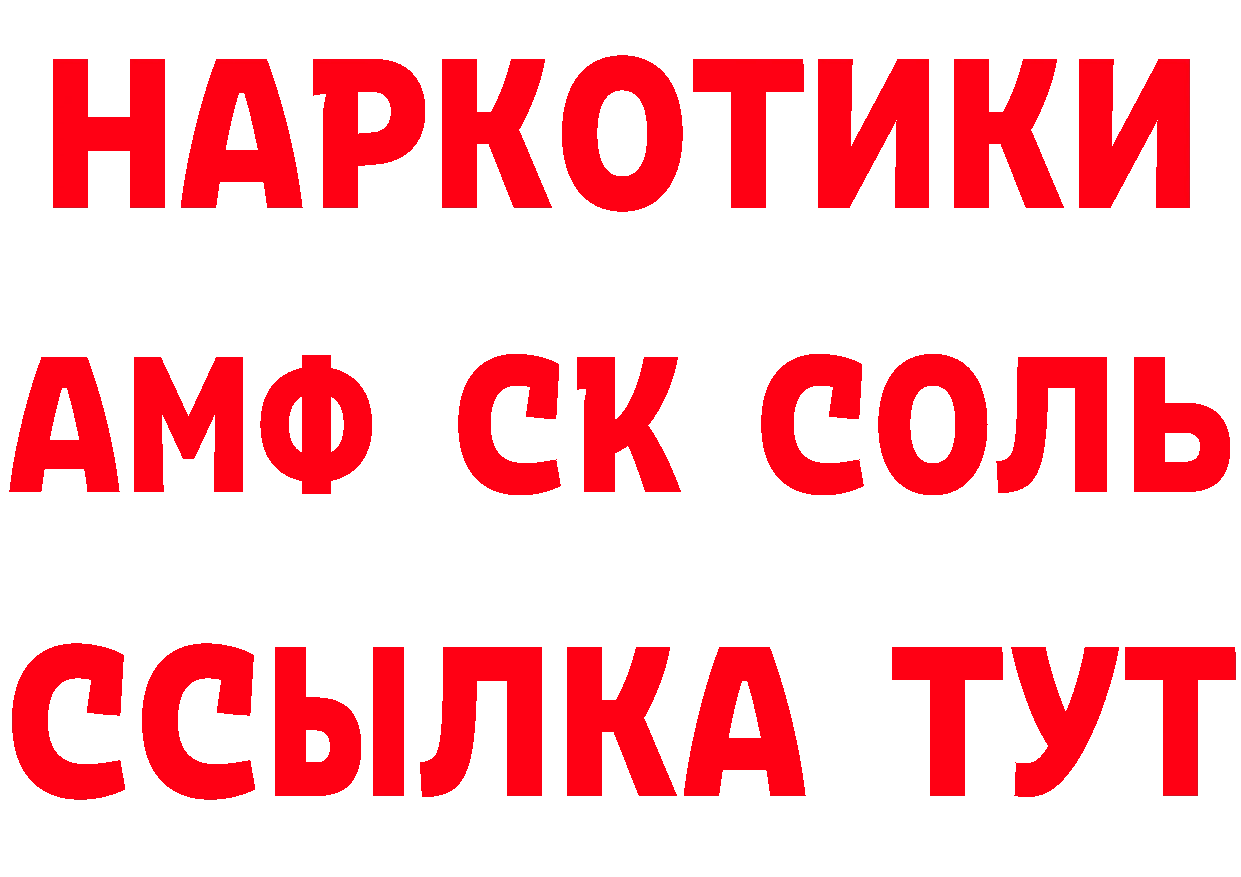 НАРКОТИКИ

АМФ СК СОЛЬ

ССЫЛКА ТУТ